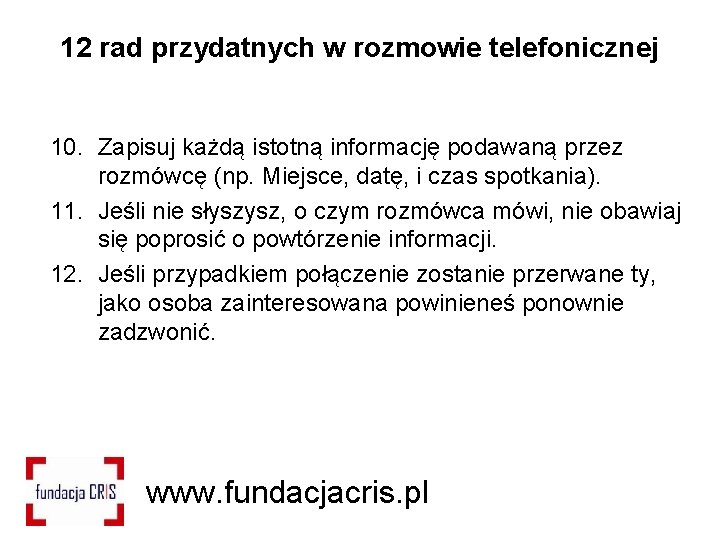 12 rad przydatnych w rozmowie telefonicznej

10. Zapisuj każdą istotną informację podawaną przez rozmówcę (np. Miejsce, datę, i czas spotkania).

11. Jeśli nie słyszysz, o czym rozmówca mówi, nie obawiaj się poprosić o powtórzenie informacji.

12. Jeśli przypadkiem połączenie zostanie przerwane ty, jako osoba zainteresowana powinieneś ponownie zadzwonić.

fundacja CRIS

www.fundacjacris.pl